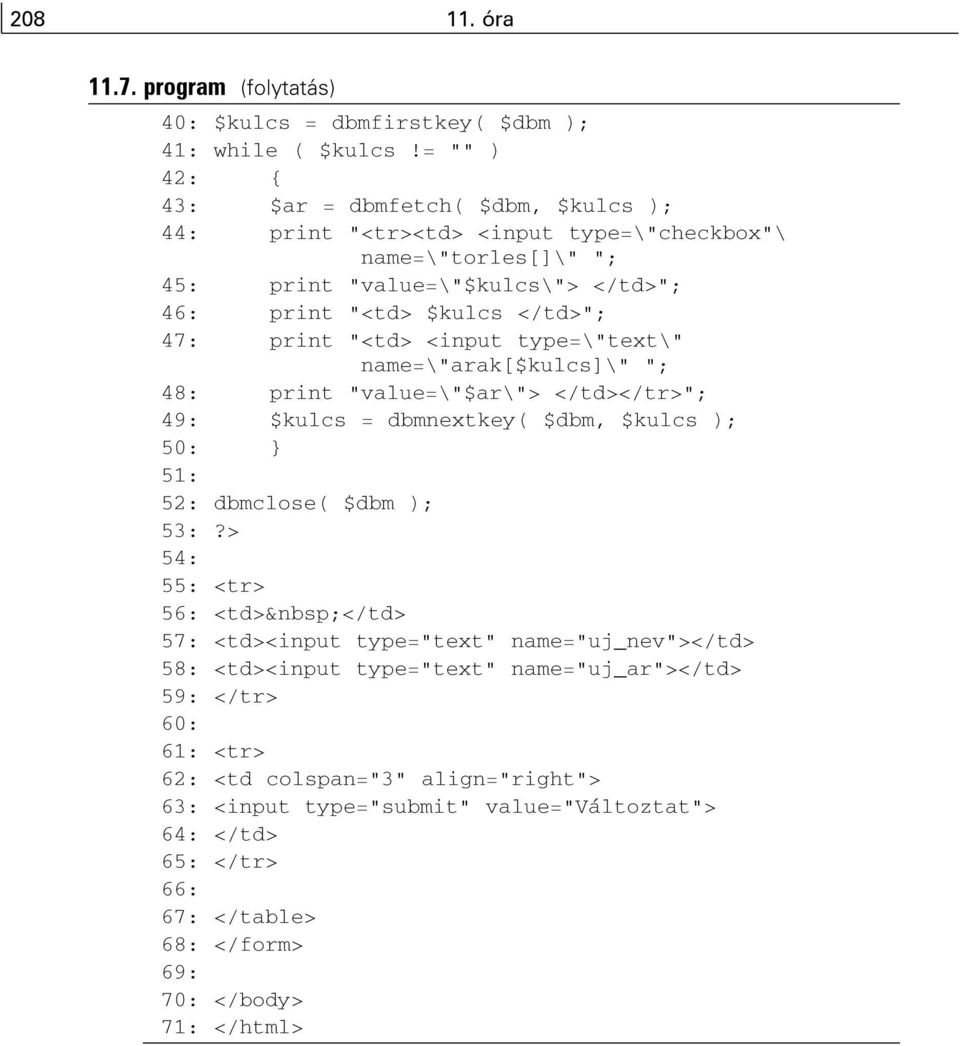 208 11. óra

11.7. program (folytatás)

40: $kulcs = dbmfirstkey( $dbm );
41: while ( $kulcs != "" )
42: {
43: $ar = dbmfetch( $dbm, $kulcs );
44: print "<tr><td> <input type=\"checkbox"\ name=\"torles[]\" ";
45: print "value=\"$kulcs\"> </td>";
46: print "<td> $kulcs </td>";
47: print "<td> <input type=\"text\" name=\"arak[$kulcs]\" ";
48: print "value=\"$ar\"> </td></tr>";
49: $kulcs = dbmnextkey( $dbm, $kulcs );
50: }
51:
52: dbmclose( $dbm );
53: ?>
54:
55: <tr>
56: <td>&nbsp;</td>
57: <td><input type="text" name="uj_nev"></td>
58: <td><input type="text" name="uj_ar"></td>
59: </tr>
60:
61: <tr>
62: <td colspan="3" align="right">
63: <input type="submit" value="Változtat">
64: </td>
65: </tr>
66:
67: </table>
68: </form>
69:
70: </body>
71: </html>